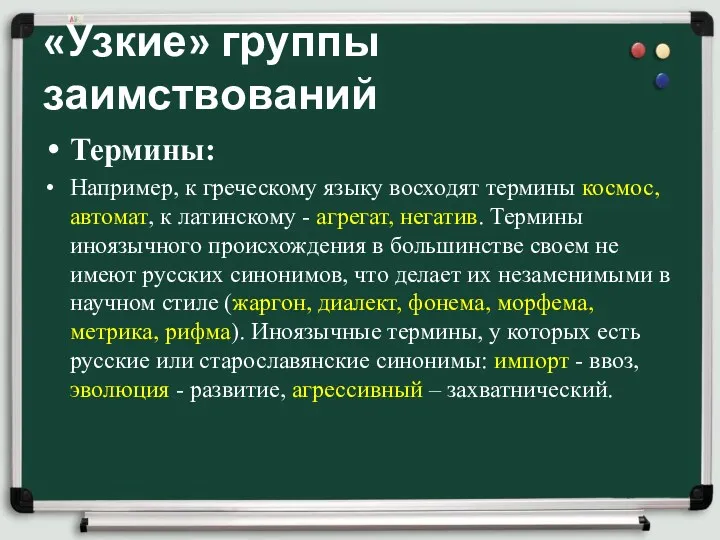 «Узкие» группы заимствований

• Термины:

• Например, к греческому языку восходят термины космос, автомат, к латинскому - агрегат, негатив. Термины иноязычного происхождения в большинстве своем не имеют русских синонимов, что делает их незаменимыми в научном стиле (жаргон, диалект, фонема, морфема, метрика, рифма). Иноязычные термины, у которых есть русские или старославянские синонимы: импорт - ввоз, эволюция - развитие, агрессивный – захватнический.